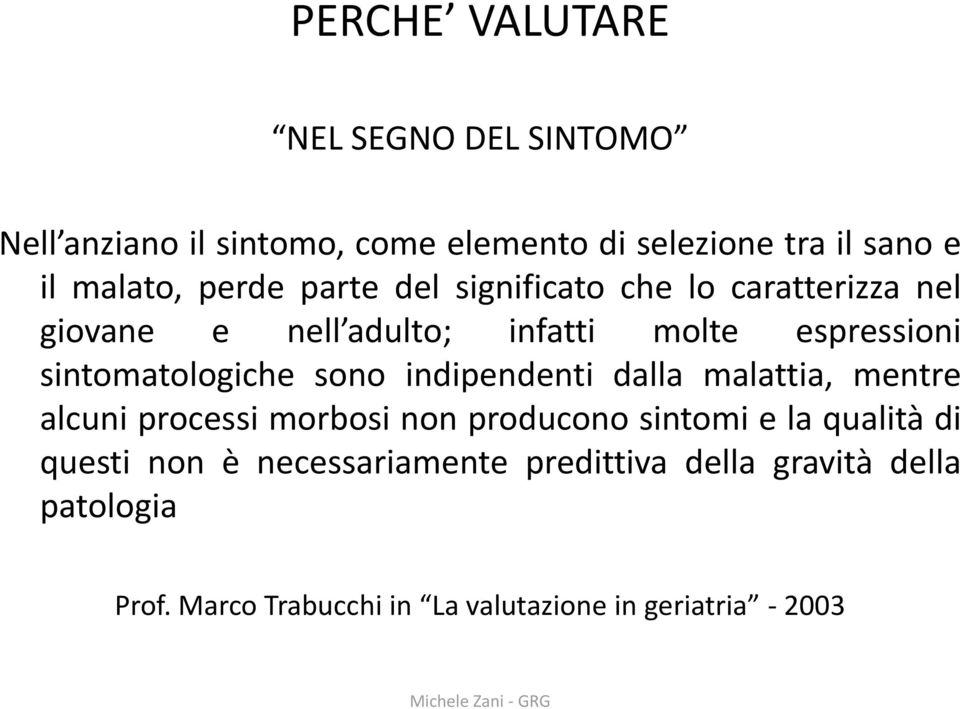 PERCHE’ VALUTARE

“NEL SEGNO DEL SINTOMO”

Nell’anziano il sintomo, come elemento di selezione tra il sano e il malato, perde parte del significato che lo caratterizza nel giovane e nell’adulto; infatti molte espressioni sintomatologiche sono indipendenti dalla malattia, mentre alcuni processi morbosi non producono sintomi e la qualità di questi non è necessariamente predittiva della gravità della patologia

Prof. Marco Trabucchi in “La valutazione in geriatria” - 2003

Michele Zani - GRG